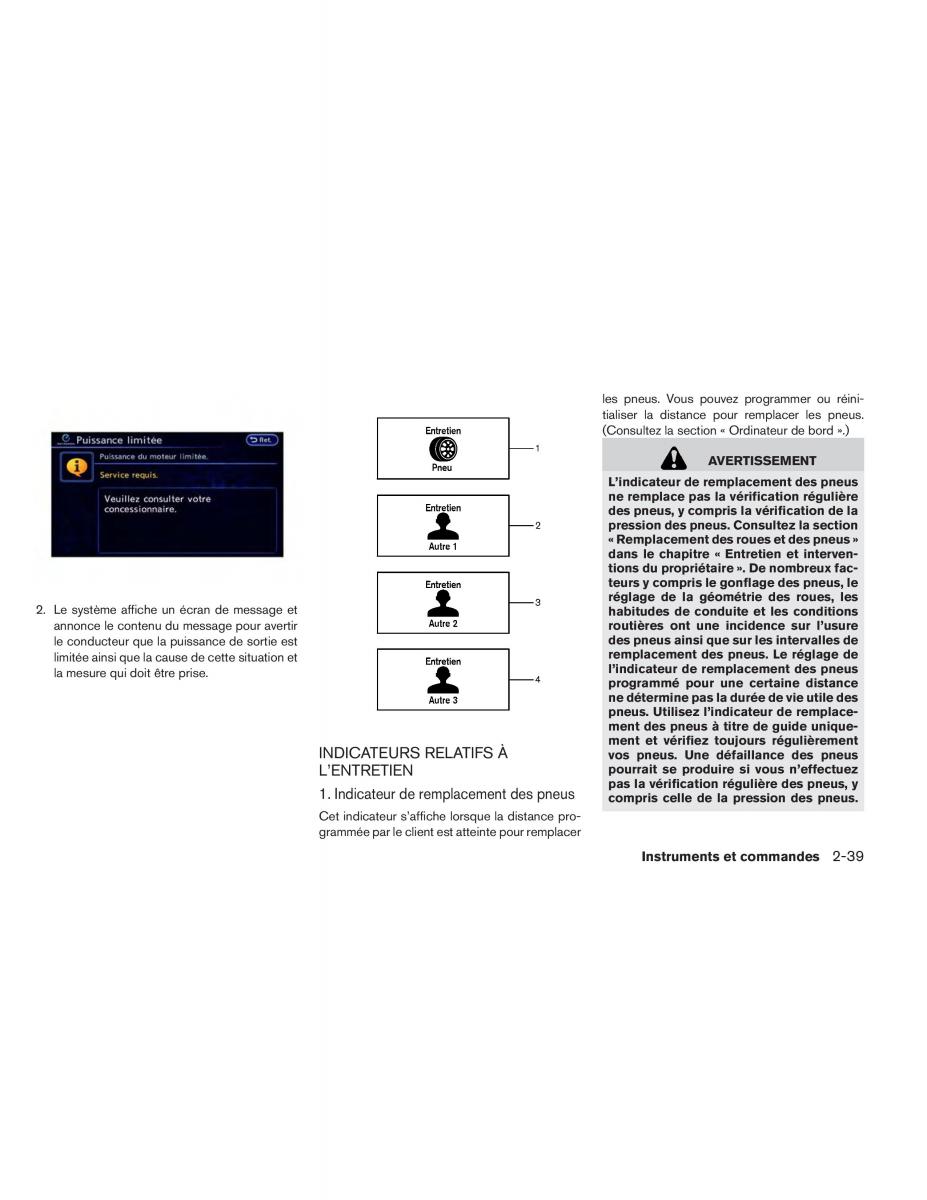 Puissance limitée
Ret.
Puissance du moteur limitée.
Service requis.
Veuillez consulter votre concessionnaire.

2. Le système affiche un écran de message et annonce le contenu du message pour avertir le conducteur que la puissance de sortie est limitée ainsi que la cause de cette situation et la mesure qui doit être prise.

Entretien
Pneu
1

Entretien
Autre 1
2

Entretien
Autre 2
3

Entretien
Autre 3
4

INDICATEURS RELATIFS À L'ENTRETIEN

1. Indicateur de remplacement des pneus

Cet indicateur s'affiche lorsque la distance programmée par le client est atteinte pour remplacer les pneus. Vous pouvez programmer ou réinitialiser la distance pour remplacer les pneus. (Consultez la section « Ordinateur de bord ».)

AVERTISSEMENT

L'indicateur de remplacement des pneus ne remplace pas la vérification régulière des pneus, y compris la vérification de la pression des pneus. Consultez la section « Remplacement des roues et des pneus » dans le chapitre « Entretien et interventions du propriétaire ». De nombreux facteurs y compris le gonflage des pneus, le réglage de la géométrie des roues, les habitudes de conduite et les conditions routières ont une incidence sur l'usure des pneus ainsi que sur les intervalles de remplacement des pneus. Le réglage de l'indicateur de remplacement des pneus programmé pour une certaine distance ne détermine pas la durée de vie utile des pneus. Utilisez l'indicateur de remplacement des pneus à titre de guide uniquement et vérifiez toujours régulièrement vos pneus. Une défaillance des pneus pourrait se produire si vous n'effectuez pas la vérification régulière des pneus, y compris celle de la pression des pneus.

Instruments et commandes 2-39